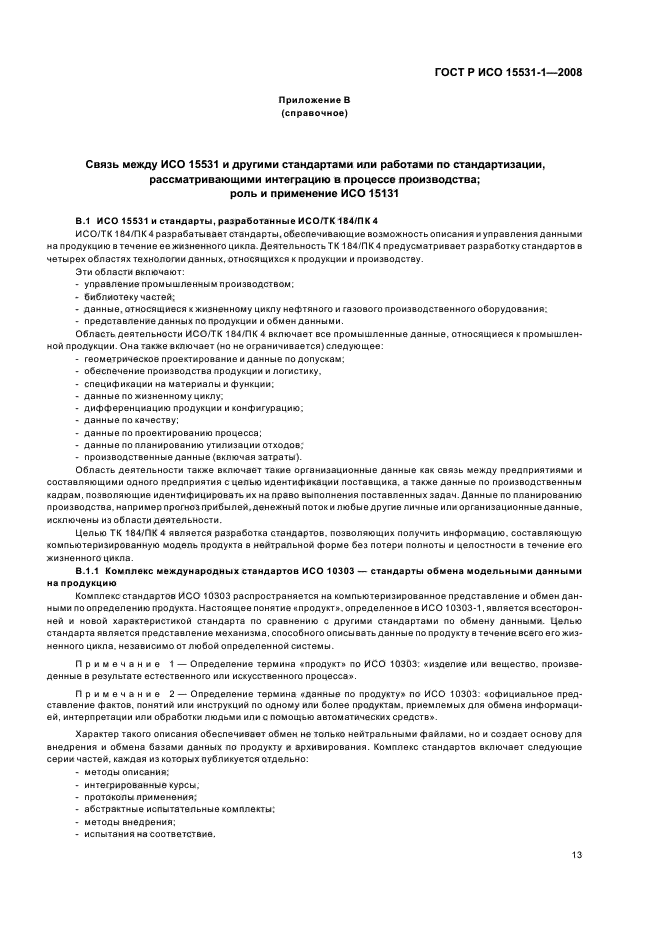 ГОСТ Р ИСО 15531-1—2008

Приложение В
(справочное)

Связь между ИСО 15531 и другими стандартами или работами по стандартизации, рассматривающими интеграцию в процессе производства; роль и применение ИСО 15131

В.1 ИСО 15531 и стандарты, разработанные ИСО/ТК 184/ПК 4

ИСО/ТК 184/ПК 4 разрабатывает стандарты, обеспечивающие возможность описания и управления данными на продукцию в течение ее жизненного цикла. Деятельность ТК 184/ПК 4 предусматривает разработку стандартов в четырех областях технологии данных, относящихся к продукции и производству.

Эти области включают:
- управление промышленным производством;
- библиотеку частей;
- данные, относящиеся к жизненному циклу нефтяного и газового производственного оборудования;
- представление данных по продукции и обмен данными.

Область деятельности ИСО/ТК 184/ПК 4 включает все промышленные данные, относящиеся к промышленной продукции. Она также включает (но не ограничивается) следующее:
- геометрическое проектирование и данные по допускам;
- обеспечение производства продукции и логистику,
- спецификации на материалы и функции;
- данные по жизненному циклу;
- дифференциацию продукции и конфигурацию;
- данные по качеству;
- данные по проектированию процесса;
- данные по планированию утилизации отходов;
- производственные данные (включая затраты).

Область деятельности также включает такие организационные данные как связь между предприятиями и составляющими одного предприятия с целью идентификации поставщика, а также данные по производственным кадрам, позволяющие идентифицировать их на право выполнения поставленных задач. Данные по планированию производства, например прогноз прибылей, денежный поток и любые другие личные или организационные данные, исключены из области деятельности.

Целью ТК 184/ПК 4 является разработка стандартов, позволяющих получить информацию, составляющую компьютеризированную модель продукта в нейтральной форме без потери полноты и целостности в течение его жизненного цикла.

В.1.1 Комплекс международных стандартов ИСО 10303 — стандарты обмена модельными данными на продукцию

Комплекс стандартов ИСО 10303 распространяется на компьютеризированное представление и обмен данными по определению продукта. Настоящее понятие «продукт», определенное в ИСО 10303-1, является всесторонней и новой характеристикой стандарта по сравнению с другими стандартами по обмену данными. Целью стандарта является представление механизма, способного описывать данные по продукту в течение всего его жизненного цикла, независимо от любой определенной системы.

Примечание 1 — Определение термина «продукт» по ИСО 10303: «изделие или вещество, произведенные в результате естественного или искусственного процесса».

Примечание 2 — Определение термина «данные по продукту» по ИСО 10303: «официальное представление фактов, понятий или инструкций по одному или более продуктам, приемлемых для обмена информацией, интерпретации или обработки людьми или с помощью автоматических средств».

Характер такого описания обеспечивает обмен не только нейтральными файлами, но и создает основу для внедрения и обмена базами данных по продукту и архивирования. Комплекс стандартов включает следующие серии частей, каждая из которых публикуется отдельно:
- методы описания;
- интегрированные курсы;
- протоколы применения;
- абстрактные испытательные комплекты;
- методы внедрения;
- испытания на соответствие.

13